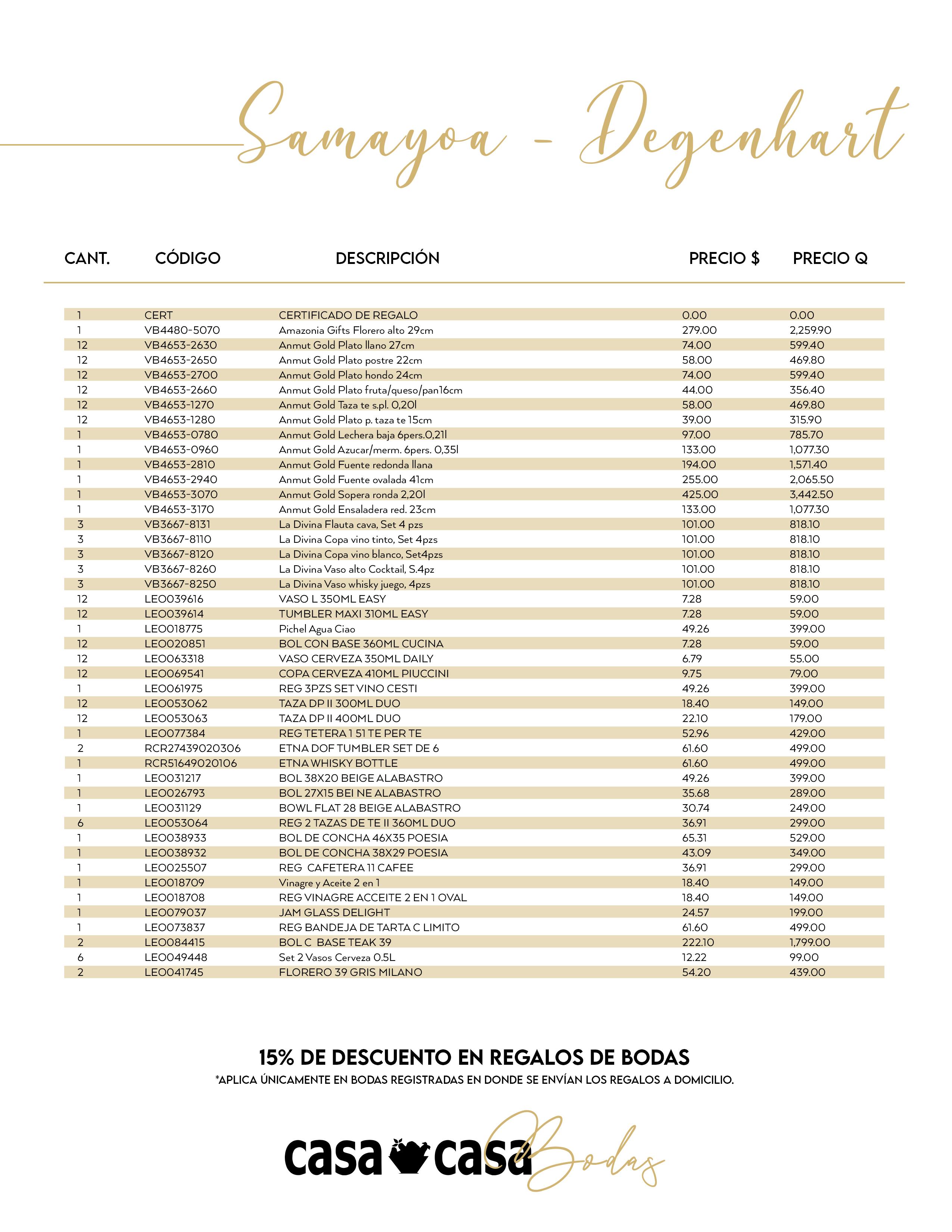 Samayoa - Degenhart

| CANT. | CÓDIGO | DESCRIPCIÓN | PRECIO $ | PRECIO Q |
|---|---|---|---|---|
| 1 | CERT | CERTIFICADO DE REGALO | 0.00 | 0.00 |
| 1 | VB4480-5070 | Amazonia Gifts Florero alto 29cm | 279.00 | 2,259.90 |
| 12 | VB4653-2630 | Anmut Gold Plato llano 27cm | 74.00 | 599.40 |
| 12 | VB4653-2650 | Anmut Gold Plato postre 22cm | 58.00 | 469.80 |
| 12 | VB4653-2700 | Anmut Gold Plato hondo 24cm | 74.00 | 599.40 |
| 12 | VB4653-2660 | Anmut Gold Plato fruta/queso/pan16cm | 44.00 | 356.40 |
| 12 | VB4653-1270 | Anmut Gold Taza te s.pl. 0,20l | 58.00 | 469.80 |
| 12 | VB4653-1280 | Anmut Gold Plato p. taza te 15cm | 39.00 | 315.90 |
| 1 | VB4653-0780 | Anmut Gold Lechera baja 6pers.0,21l | 97.00 | 785.70 |
| 1 | VB4653-0960 | Anmut Gold Azucar/merm. 6pers. 0,35l | 133.00 | 1,077.30 |
| 1 | VB4653-2810 | Anmut Gold Fuente redonda llana | 194.00 | 1,571.40 |
| 1 | VB4653-2940 | Anmut Gold Fuente ovalada 41cm | 255.00 | 2,065.50 |
| 1 | VB4653-3070 | Anmut Gold Sopera ronda 2,20l | 425.00 | 3,442.50 |
| 1 | VB4653-3170 | Anmut Gold Ensaladera red. 23cm | 133.00 | 1,077.30 |
| 3 | VB3667-8131 | La Divina Flauta cava, Set 4 pzs | 101.00 | 818.10 |
| 3 | VB3667-8110 | La Divina Copa vino tinto, Set 4pzs | 101.00 | 818.10 |
| 3 | VB3667-8120 | La Divina Copa vino blanco, Set4pzs | 101.00 | 818.10 |
| 3 | VB3667-8260 | La Divina Vaso alto Cocktail, S.4pz | 101.00 | 818.10 |
| 3 | VB3667-8250 | La Divina Vaso whisky juego, 4pzs | 101.00 | 818.10 |
| 12 | LEO039616 | VASO L 350ML EASY | 7.28 | 59.00 |
| 12 | LEO039614 | TUMBLER MAXI 310ML EASY | 7.28 | 59.00 |
| 1 | LEO018775 | Pichel Agua Ciao | 49.26 | 399.00 |
| 12 | LEO020851 | BOL CON BASE 360ML CUCINA | 7.28 | 59.00 |
| 12 | LEO063318 | VASO CERVEZA 350ML DAILY | 6.79 | 55.00 |
| 12 | LEO069541 | COPA CERVEZA 410ML PIUCCINI | 9.75 | 79.00 |
| 1 | LEO061975 | REG 3PZS SET VINO CESTI | 49.26 | 399.00 |
| 12 | LEO053062 | TAZA DP II 300ML DUO | 18.40 | 149.00 |
| 12 | LEO053063 | TAZA DP II 400ML DUO | 22.10 | 179.00 |
| 1 | LEO077384 | REG TETERA 1 51 TE PER TE | 52.96 | 429.00 |
| 2 | RCR27439020306 | ETNA DOF TUMBLER SET DE 6 | 61.60 | 499.00 |
| 1 | RCR51649020106 | ETNA WHISKY BOTTLE | 61.60 | 499.00 |
| 1 | LEO031217 | BOL 38X20 BEIGE ALABASTRO | 49.26 | 399.00 |
| 1 | LEO026793 | BOL 27X15 BEI NE ALABASTRO | 35.68 | 289.00 |
| 1 | LEO031129 | BOWL FLAT 28 BEIGE ALABASTRO | 30.74 | 249.00 |
| 6 | LEO053064 | REG 2 TAZAS DE TE II 360ML DUO | 36.91 | 299.00 |
| 1 | LEO038933 | BOL DE CONCHA 46X35 POESIA | 65.31 | 529.00 |
| 1 | LEO038932 | BOL DE CONCHA 38X29 POESIA | 43.09 | 349.00 |
| 1 | LEO025507 | REG CAFETERA 11 CAFEE | 36.91 | 299.00 |
| 1 | LEO018709 | Vinagre y Aceite 2 en 1 | 18.40 | 149.00 |
| 1 | LEO018708 | REG VINAGRE ACCEITE 2 EN 1 OVAL | 18.40 | 149.00 |
| 1 | LEO079037 | JAM GLASS DELIGHT | 24.57 | 199.00 |
| 1 | LEO073837 | REG BANDEJA DE TARTA C LIMITO | 61.60 | 499.00 |
| 2 | LEO084415 | BOL C BASE TEAK 39 | 222.10 | 1,799.00 |
| 6 | LEO049448 | Set 2 Vasos Cerveza 0.5L | 12.22 | 99.00 |
| 2 | LEO041745 | FLORERO 39 GRIS MILANO | 54.20 | 439.00 |

15% DE DESCUENTO EN REGALOS DE BODAS
*APLICA ÚNICAMENTE EN BODAS REGISTRADAS EN DONDE SE ENVÍAN LOS REGALOS A DOMICILIO.

casa casa Bodas